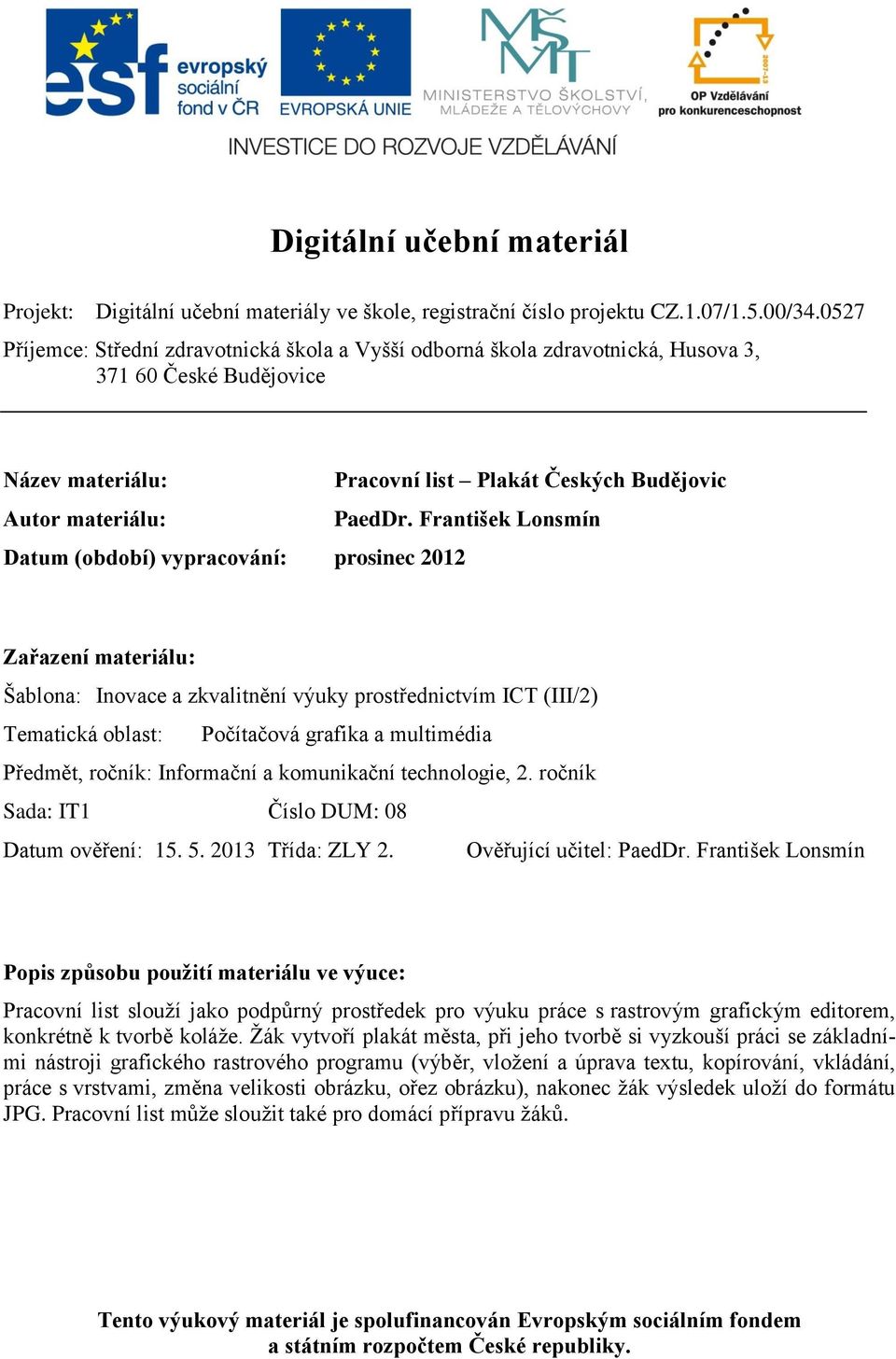 esf evropský sociální fond v ČR

EVROPSKÁ UNIE

MŠMT
MINISTERSTVO ŠKOLSTVÍ, MLÁDEŽE A TĚLOVÝCHOVY

2007-13
OP Vzdělávání pro konkurenceschopnost

INVESTICE DO ROZVOJE VZDĚLÁVÁNÍ

Digitální učební materiál

Projekt: Digitální učební materiály ve škole, registrační číslo projektu CZ.1.07/1.5.00/34.0527

Příjemce: Střední zdravotnická škola a Vyšší odborná škola zdravotnická, Husova 3, 371 60 České Budějovice

Název materiálu: Pracovní list – Plakát Českých Budějovic

Autor materiálu: PaedDr. František Lonsmín

Datum (období) vypracování: prosinec 2012

Zařazení materiálu:

Šablona: Inovace a zkvalitnění výuky prostřednictvím ICT (III/2)

Tematická oblast: Počítačová grafika a multimédia

Předmět, ročník: Informační a komunikační technologie, 2. ročník

Sada: IT1 Číslo DUM: 08

Datum ověření: 15. 5. 2013 Třída: ZLY 2. Ověřující učitel: PaedDr. František Lonsmín

Popis způsobu použití materiálu ve výuce:

Pracovní list slouží jako podpůrný prostředek pro výuku práce s rastrovým grafickým editorem, konkrétně k tvorbě koláže. Žák vytvoří plakát města, při jeho tvorbě si vyzkouší práci se základními nástroji grafického rastrového programu (výběr, vložení a úprava textu, kopírování, vkládání, práce s vrstvami, změna velikosti obrázku, ořez obrázku), nakonec žák výsledek uloží do formátu JPG. Pracovní list může sloužit také pro domácí přípravu žáků.

Tento výukový materiál je spolufinancován Evropským sociálním fondem a státním rozpočtem České republiky.